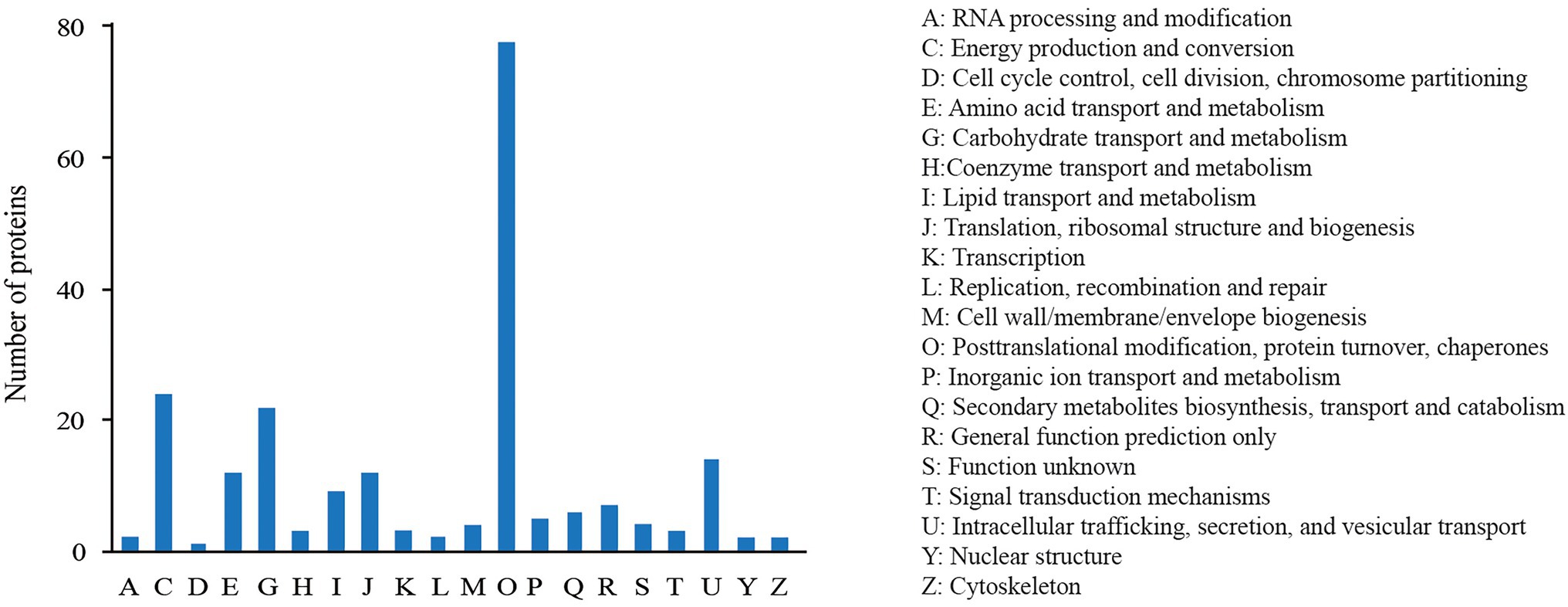 Number of proteins

80
60
40
20
0

A C D E G H I J K L M O P Q R S T U Y Z

A: RNA processing and modification
C: Energy production and conversion
D: Cell cycle control, cell division, chromosome partitioning
E: Amino acid transport and metabolism
G: Carbohydrate transport and metabolism
H:Coenzyme transport and metabolism
I: Lipid transport and metabolism
J: Translation, ribosomal structure and biogenesis
K: Transcription
L: Replication, recombination and repair
M: Cell wall/membrane/envelope biogenesis
O: Posttranslational modification, protein turnover, chaperones
P: Inorganic ion transport and metabolism
Q: Secondary metabolites biosynthesis, transport and catabolism
R: General function prediction only
S: Function unknown
T: Signal transduction mechanisms
U: Intracellular trafficking, secretion, and vesicular transport
Y: Nuclear structure
Z: Cytoskeleton